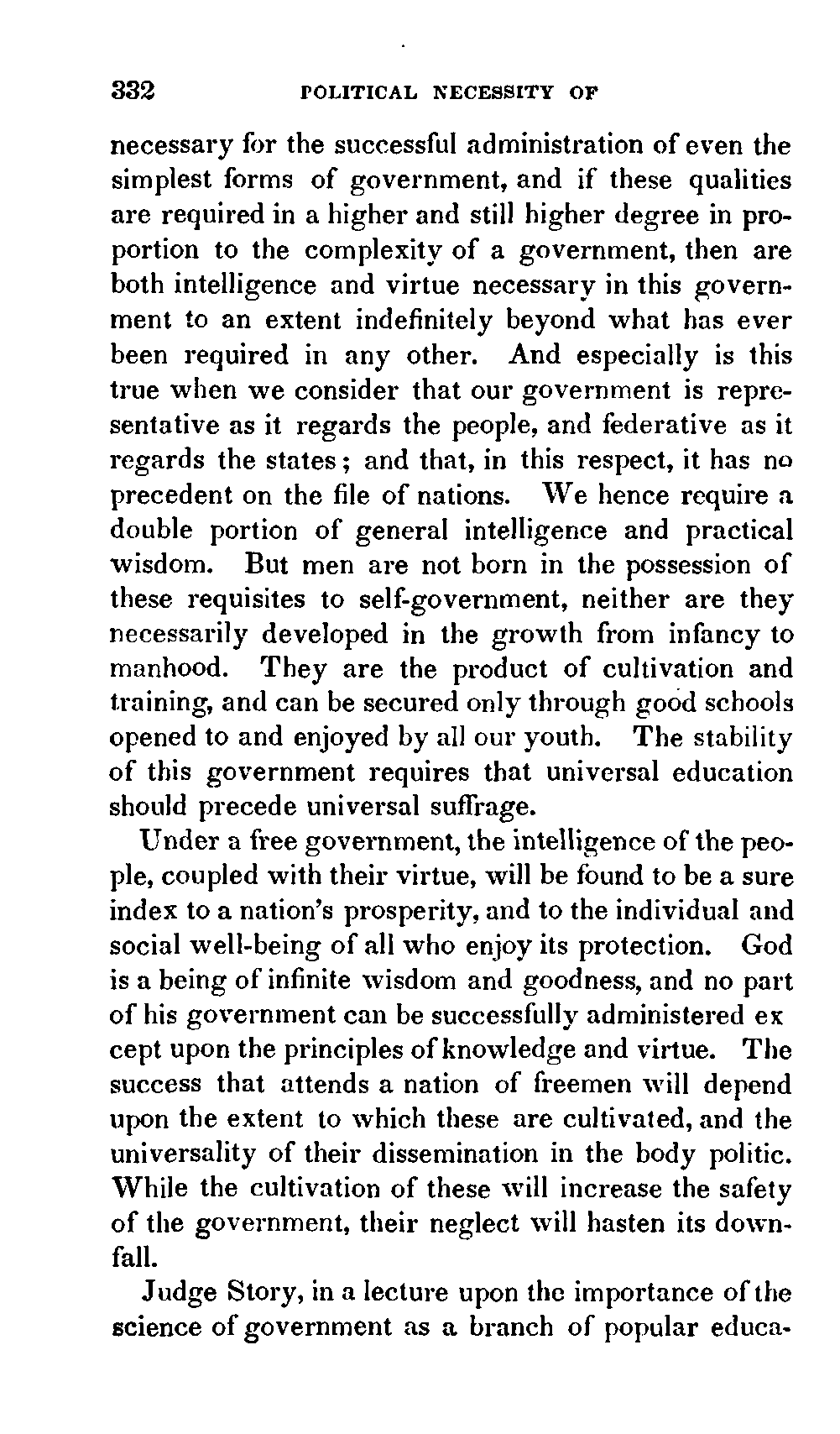 332 POLITICAL NECESSITY OF

necessary for the successful administration of even the simplest forms of government, and if these qualities are required in a higher and still higher degree in proportion to the complexity of a government, then are both intelligence and virtue necessary in this government to an extent indefinitely beyond what has ever been required in any other. And especially is this true when we consider that our government is representative as it regards the people, and federative as it regards the states; and that, in this respect, it has no precedent on the file of nations. We hence require a double portion of general intelligence and practical wisdom. But men are not born in the possession of these requisites to self-government, neither are they necessarily developed in the growth from infancy to manhood. They are the product of cultivation and training, and can be secured only through good schools opened to and enjoyed by all our youth. The stability of this government requires that universal education should precede universal suffrage.

Under a free government, the intelligence of the people, coupled with their virtue, will be found to be a sure index to a nation's prosperity, and to the individual and social well-being of all who enjoy its protection. God is a being of infinite wisdom and goodness, and no part of his government can be successfully administered ex cept upon the principles of knowledge and virtue. The success that attends a nation of freemen will depend upon the extent to which these are cultivated, and the universality of their dissemination in the body politic. While the cultivation of these will increase the safety of the government, their neglect will hasten its downfall.

Judge Story, in a lecture upon the importance of the science of government as a branch of popular educa-